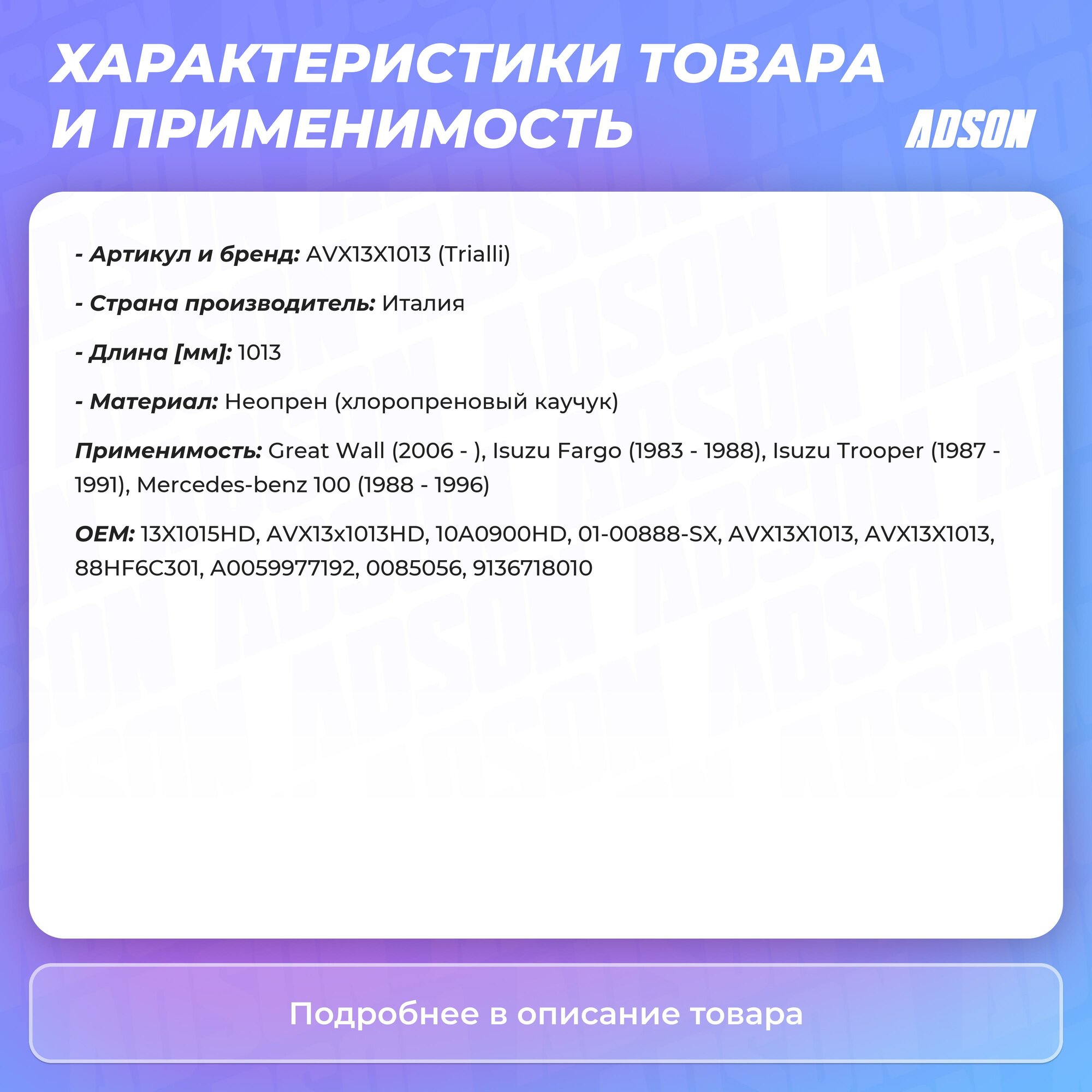 ХАРАКТЕРИСТИКИ ТОВАРА И ПРИМЕНИМОСТЬ

ADSON

- Артикул и бренд: AVX13X1013 (Trialli)

- Страна производитель: Италия

- Длина [мм]: 1013

- Материал: Неопрен (хлоропреновый каучук)

Применимость: Great Wall (2006 - ), Isuzu Fargo (1983 - 1988), Isuzu Trooper (1987 - 1991), Mercedes-benz 100 (1988 - 1996)

OEM: 13X1015HD, AVX13x1013HD, 10A0900HD, 01-00888-SX, AVX13X1013, AVX13X1013, 88HF6C301, A0059977192, 0085056, 9136718010

Подробнее в описание товара